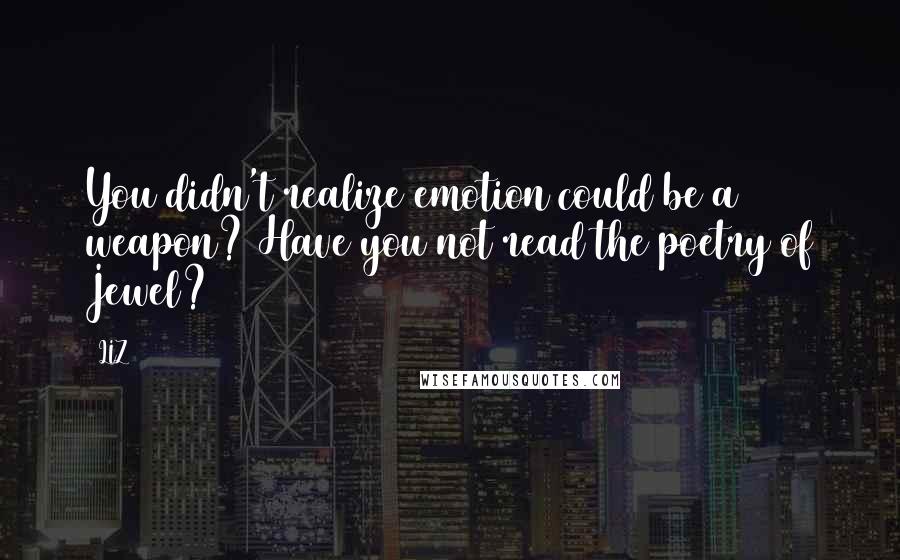 You didn't realize emotion could be a weapon? Have you not read the poetry of Jewel?

LIZ

WISEFAMOUSQUOTES.COM